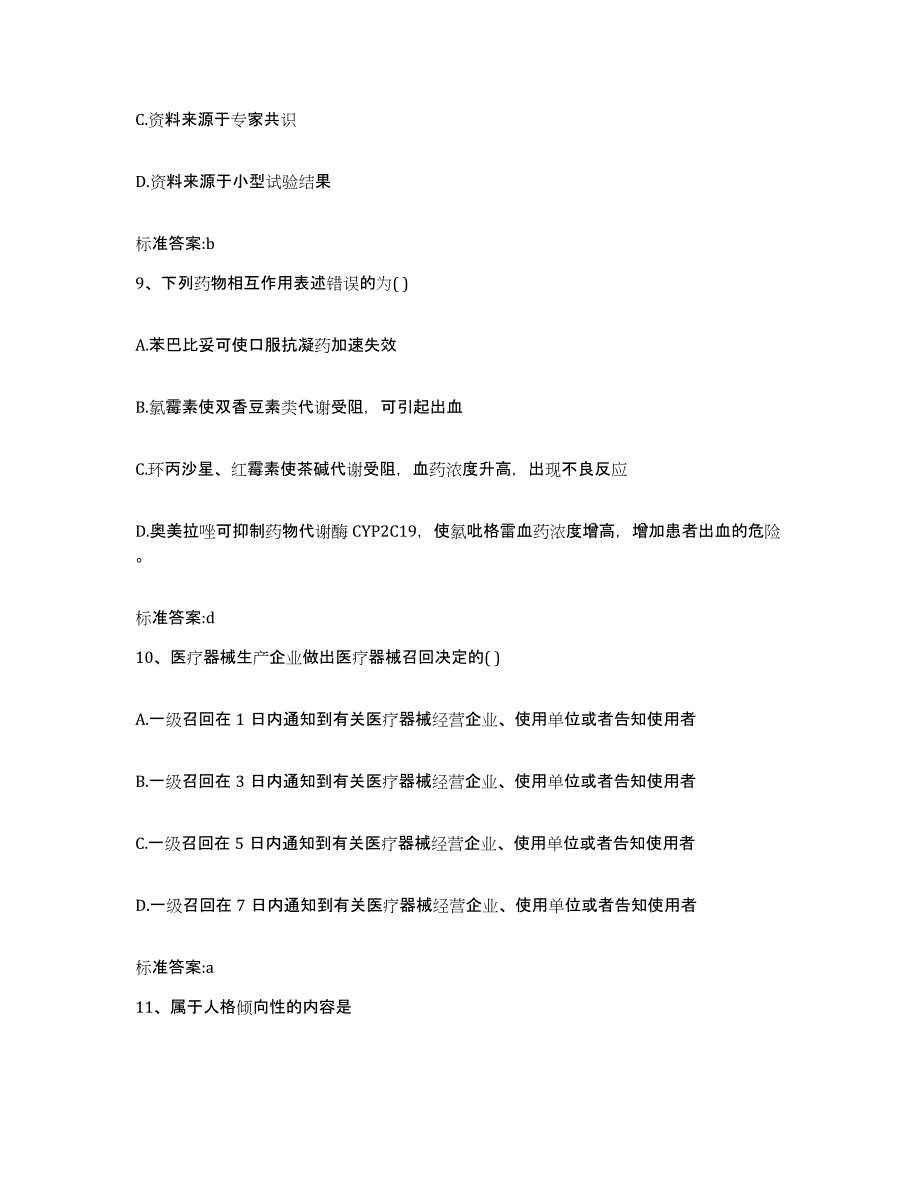 C.资料来源于专家共识

D.资料来源于小型试验结果

标准答案:b

9、下列药物相互作用表述错误的为( )

A.苯巴比妥可使口服抗凝药加速失效

B.氯霉素使双香豆素类代谢受阻，可引起出血

C.环丙沙星、红霉素使茶碱代谢受阻，血药浓度升高，出现不良反应

D.奥美拉唑可抑制药物代谢酶 CYP2C19，使氯吡格雷血药浓度增高，增加患者出血的危险。

标准答案:d

10、医疗器械生产企业做出医疗器械召回决定的( )

A.一级召回在 1 日内通知到有关医疗器械经营企业、使用单位或者告知使用者

B.一级召回在 3 日内通知到有关医疗器械经营企业、使用单位或者告知使用者

C.一级召回在 5 日内通知到有关医疗器械经营企业、使用单位或者告知使用者

D.一级召回在 7 日内通知到有关医疗器械经营企业、使用单位或者告知使用者

标准答案:a

11、属于人格倾向性的内容是